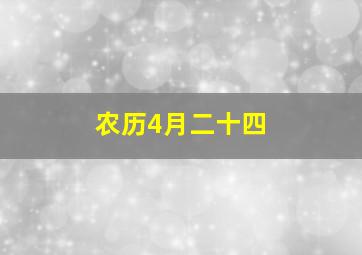 农历4月二十四